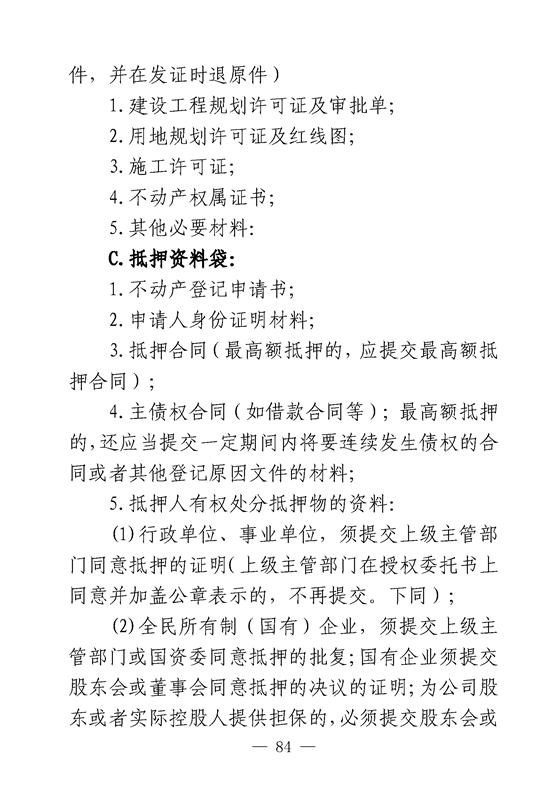 件，并在发证时退原件）

1.建设工程规划许可证及审批单;

2.用地规划许可证及红线图;

3.施工许可证;

4.不动产权属证书;

5.其他必要材料:

C.抵押资料袋:

1.不动产登记申请书;

2.申请人身份证明材料;

3.抵押合同（最高额抵押的，应提交最高额抵押合同）;

4.主债权合同（如借款合同等）；最高额抵押的，还应当提交一定期间内将要连续发生债权的合同或者其他登记原因文件的材料;

5.抵押人有权处分抵押物的资料:

(1)行政单位、事业单位，须提交上级主管部门同意抵押的证明(上级主管部门在授权委托书上同意并加盖公章表示的，不再提交。下同）;

(2)全民所有制（国有）企业，须提交上级主管部门或国资委同意抵押的批复;国有企业须提交股东会或董事会同意抵押的决议的证明;为公司股东或者实际控股人提供担保的，必须提交股东会或

— 84 —